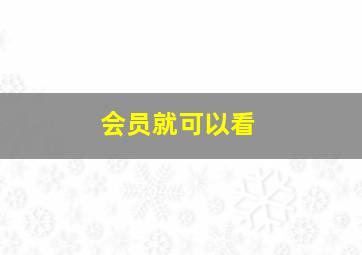 会员就可以看